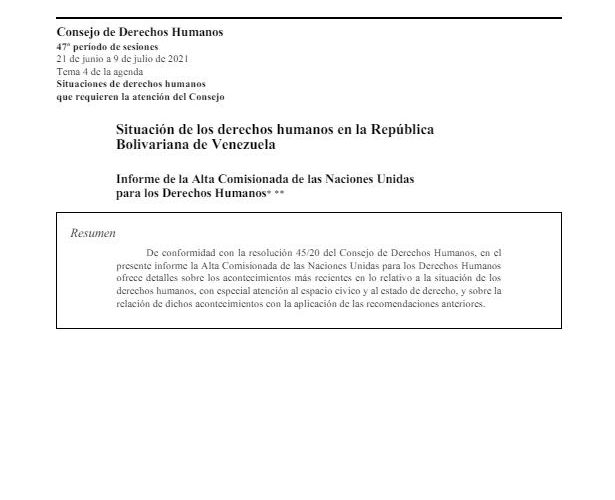 Consejo de Derechos Humanos
47º período de sesiones
21 de junio a 9 de julio de 2021
Tema 4 de la agenda
Situaciones de derechos humanos que requieren la atención del Consejo

Situación de los derechos humanos en la República Bolivariana de Venezuela

Informe de la Alta Comisionada de las Naciones Unidas para los Derechos Humanos* **

Resumen

De conformidad con la resolución 45/20 del Consejo de Derechos Humanos, en el presente informe la Alta Comisionada de las Naciones Unidas para los Derechos Humanos ofrece detalles sobre los acontecimientos más recientes en lo relativo a la situación de los derechos humanos, con especial atención al espacio cívico y al estado de derecho, y sobre la relación de dichos acontecimientos con la aplicación de las recomendaciones anteriores.